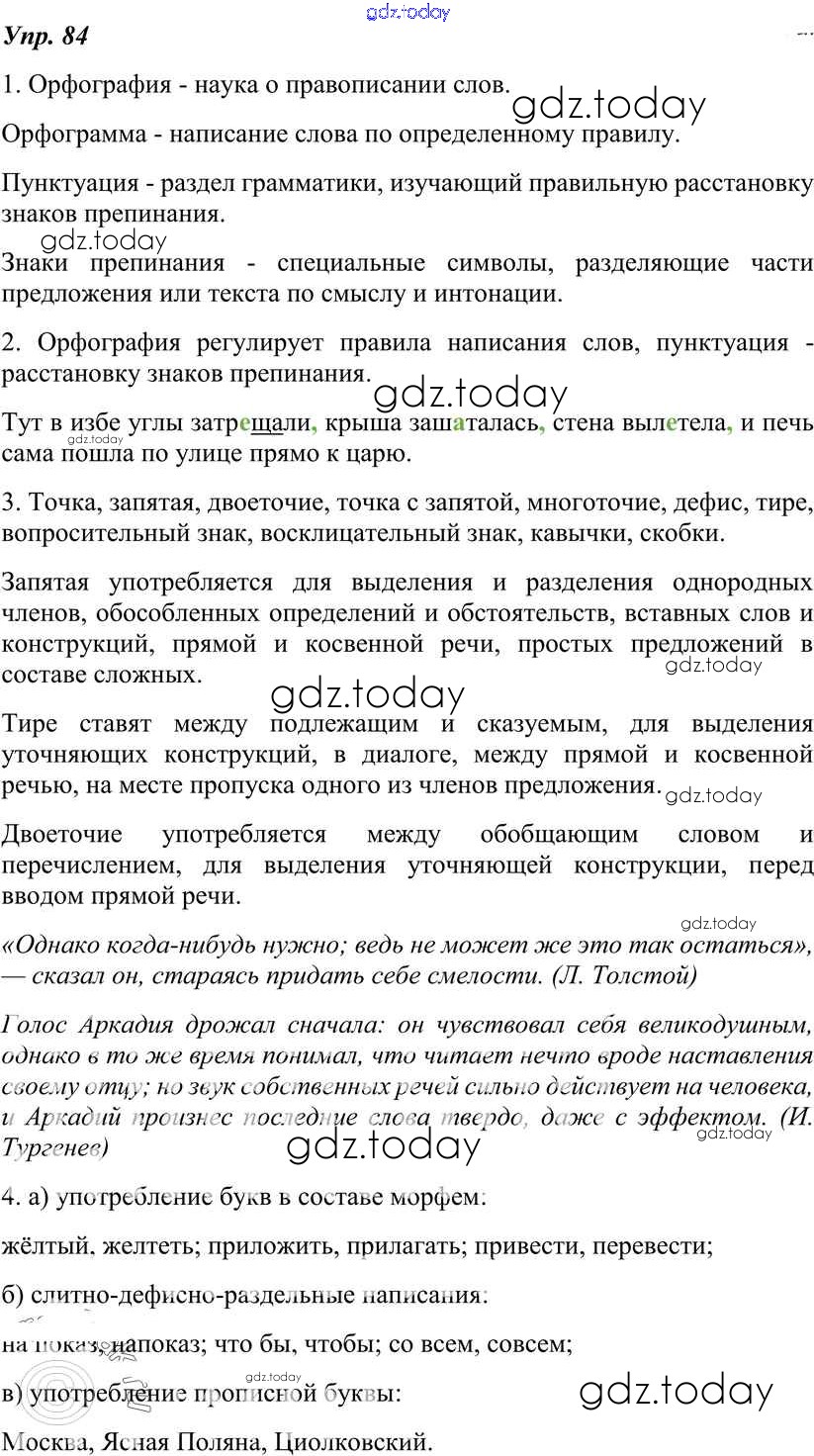 gdz.today

Упр. 84

1. Орфография - наука о правописании слов.

gdz.today

Орфограмма - написание слова по определенному правилу.

Пунктуация - раздел грамматики, изучающий правильную расстановку знаков препинания.

gdz.today

Знаки препинания - специальные символы, разделяющие части предложения или текста по смыслу и интонации.

2. Орфография регулирует правила написания слов, пунктуация - расстановку знаков препинания.

gdz.today

Тут в избе углы затрещали, крыша зашаталась, стена вылетела, и печь сама пошла по улице прямо к царю.

gdz.today

3. Точка, запятая, двоеточие, точка с запятой, многоточие, дефис, тире, вопросительный знак, восклицательный знак, кавычки, скобки.

Запятая употребляется для выделения и разделения однородных членов, обособленных определений и обстоятельств, вставных слов и конструкций, прямой и косвенной речи, простых предложений в составе сложных.

gdz.today

gdz.today

Тире ставят между подлежащим и сказуемым, для выделения уточняющих конструкций, в диалоге, между прямой и косвенной речью, на месте пропуска одного из членов предложения.

gdz.today

Двоеточие употребляется между обобщающим словом и перечислением, для выделения уточняющей конструкции, перед вводом прямой речи.

gdz.today

«Однако когда-нибудь нужно; ведь не может же это так остаться», — сказал он, стараясь придать себе смелости. (Л. Толстой)

Голос Аркадия дрожал сначала: он чувствовал себя великодушным, однако в то же время понимал, что читает нечто вроде наставления своему отцу; но звук собственных речей сильно действует на человека, и Аркадий произнес последние слова твердо, даже с эффектом. (И. Тургенев)

gdz.today

gdz.today

4. а) употребление букв в составе морфем:

жёлтый, желтеть; приложить, прилагать; привести, перевести;

б) слитно-дефисно-раздельные написания:

на показ, напоказ; что бы, чтобы; со всем, совсем;

gdz.today

в) употребление прописной буквы:

gdz.today

Москва, Ясная Поляна, Циолковский.